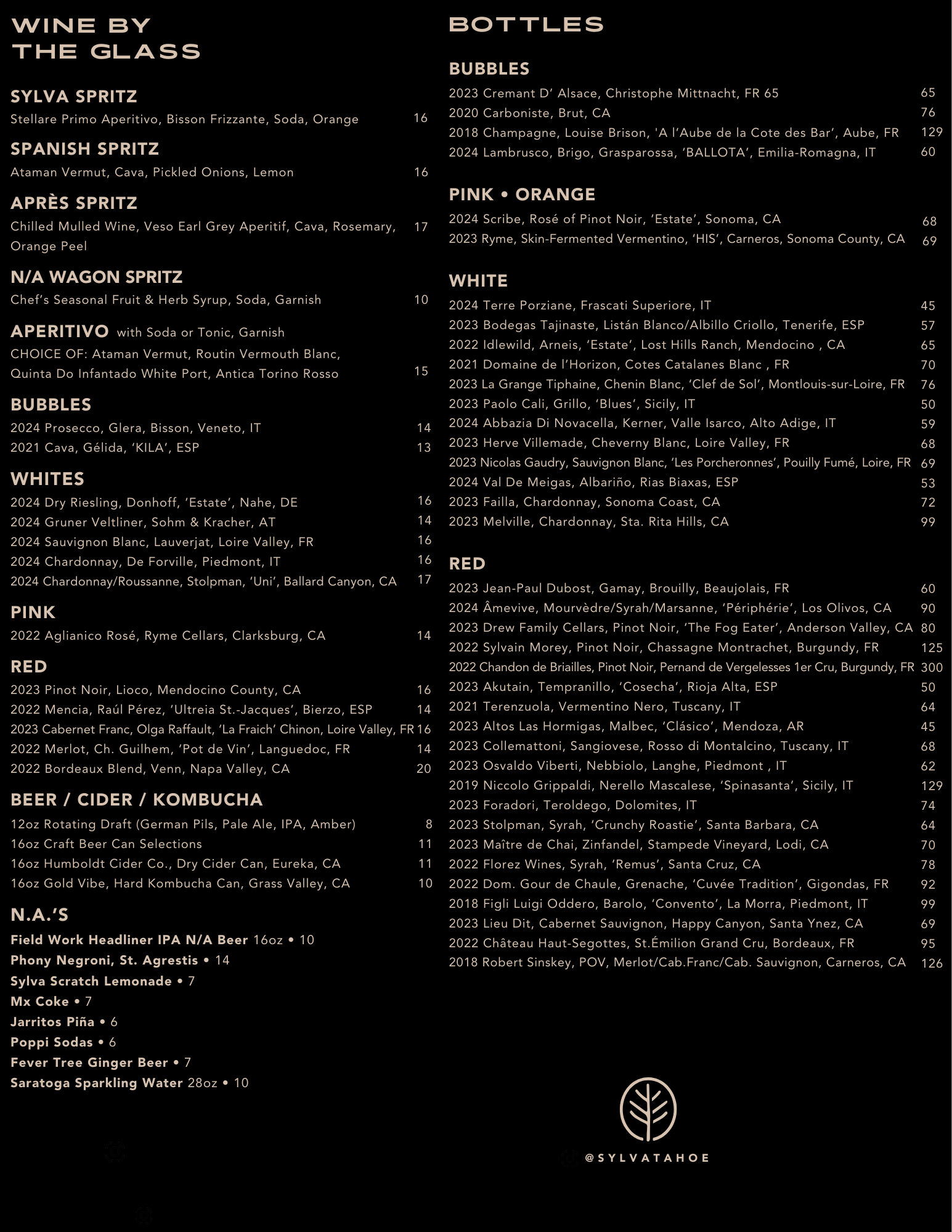 WINE BY THE GLASS

SYLVA SPRITZ
Stellare Primo Aperitivo, Bisson Frizzante, Soda, Orange 16

SPANISH SPRITZ
Ataman Vermut, Cava, Pickled Onions, Lemon 16

APRÈS SPRITZ
Chilled Mulled Wine, Veso Earl Grey Aperitif, Cava, Rosemary, Orange Peel 17

N/A WAGON SPRITZ
Chef's Seasonal Fruit & Herb Syrup, Soda, Garnish 10

APERITIVO with Soda or Tonic, Garnish
CHOICE OF: Ataman Vermut, Routin Vermouth Blanc, Quinta Do Infantado White Port, Antica Torino Rosso 15

BUBBLES
2024 Prosecco, Glera, Bisson, Veneto, IT 14
2021 Cava, Gélida, 'KILA', ESP 13

WHITES
2024 Dry Riesling, Donhoff, 'Estate', Nahe, DE 16
2024 Gruner Veltliner, Sohm & Kracher, AT 14
2024 Sauvignon Blanc, Lauverjat, Loire Valley, FR 16
2024 Chardonnay, De Forville, Piedmont, IT 16
2024 Chardonnay/Roussanne, Stolpman, 'Uni', Ballard Canyon, CA 17

PINK
2022 Aglianico Rosé, Ryme Cellars, Clarksburg, CA 14

RED
2023 Pinot Noir, Lioco, Mendocino County, CA 16
2022 Mencia, Raúl Pérez, 'Ultreia St.-Jacques', Bierzo, ESP 14
2023 Cabernet Franc, Olga Raffault, 'La Fraich' Chinon, Loire Valley, FR 16
2022 Merlot, Ch. Guilhem, 'Pot de Vin', Languedoc, FR 14
2022 Bordeaux Blend, Venn, Napa Valley, CA 20

BEER / CIDER / KOMBUCHA
12oz Rotating Draft (German Pils, Pale Ale, IPA, Amber) 8
16oz Craft Beer Can Selections 11
16oz Humboldt Cider Co., Dry Cider Can, Eureka, CA 11
16oz Gold Vibe, Hard Kombucha Can, Grass Valley, CA 10

N.A.'S
Field Work Headliner IPA N/A Beer 16oz • 10
Phony Negroni, St. Agrestis • 14
Sylva Scratch Lemonade • 7
Mx Coke • 7
Jarritos Piña • 6
Poppi Sodas • 6
Fever Tree Ginger Beer • 7
Saratoga Sparkling Water 28oz • 10

BOTTLES

BUBBLES
2023 Cremant D' Alsace, Christophe Mittnacht, FR 65 65
2020 Carboniste, Brut, CA 76
2018 Champagne, Louise Brison, 'A l'Aube de la Cote des Bar', Aube, FR 129
2024 Lambrusco, Brigo, Grasparossa, 'BALLOTA', Emilia-Romagna, IT 60

PINK • ORANGE
2024 Scribe, Rosé of Pinot Noir, 'Estate', Sonoma, CA 68
2023 Ryme, Skin-Fermented Vermentino, 'HIS', Carneros, Sonoma County, CA 69

WHITE
2024 Terre Porziane, Frascati Superiore, IT 45
2023 Bodegas Tajinaste, Listán Blanco/Albillo Criollo, Tenerife, ESP 57
2022 Idlewild, Arneis, 'Estate', Lost Hills Ranch, Mendocino , CA 65
2021 Domaine de l'Horizon, Cotes Catalanes Blanc , FR 70
2023 La Grange Tiphaine, Chenin Blanc, 'Clef de Sol', Montlouis-sur-Loire, FR 76
2023 Paolo Cali, Grillo, 'Blues', Sicily, IT 50
2024 Abbazia Di Novacella, Kerner, Valle Isarco, Alto Adige, IT 59
2023 Herve Villemade, Cheverny Blanc, Loire Valley, FR 68
2023 Nicolas Gaudry, Sauvignon Blanc, 'Les Porcheronnes', Pouilly Fumé, Loire, FR 69
2024 Val De Meigas, Albariño, Rias Biaxas, ESP 53
2023 Failla, Chardonnay, Sonoma Coast, CA 72
2023 Melville, Chardonnay, Sta. Rita Hills, CA 99

RED
2023 Jean-Paul Dubost, Gamay, Brouilly, Beaujolais, FR 60
2024 Âmevive, Mourvèdre/Syrah/Marsanne, 'Périphérie', Los Olivos, CA 90
2023 Drew Family Cellars, Pinot Noir, 'The Fog Eater', Anderson Valley, CA 80
2022 Sylvain Morey, Pinot Noir, Chassagne Montrachet, Burgundy, FR 125
2022 Chandon de Briailles, Pinot Noir, Pernand de Vergelesses 1er Cru, Burgundy, FR 300
2023 Akutain, Tempranillo, 'Cosecha', Rioja Alta, ESP 50
2021 Terenzuola, Vermentino Nero, Tuscany, IT 64
2023 Altos Las Hormigas, Malbec, 'Clásico', Mendoza, AR 45
2023 Collemattoni, Sangiovese, Rosso di Montalcino, Tuscany, IT 68
2023 Osvaldo Viberti, Nebbiolo, Langhe, Piedmont , IT 62
2019 Niccolo Grippaldi, Nerello Mascalese, 'Spinasanta', Sicily, IT 129
2023 Foradori, Teroldego, Dolomites, IT 74
2023 Stolpman, Syrah, 'Crunchy Roastie', Santa Barbara, CA 64
2023 Maître de Chai, Zinfandel, Stampede Vineyard, Lodi, CA 70
2022 Florez Wines, Syrah, 'Remus', Santa Cruz, CA 78
2022 Dom. Gour de Chaule, Grenache, 'Cuvée Tradition', Gigondas, FR 92
2018 Figli Luigi Oddero, Barolo, 'Convento', La Morra, Piedmont, IT 99
2023 Lieu Dit, Cabernet Sauvignon, Happy Canyon, Santa Ynez, CA 69
2022 Château Haut-Segottes, St.Émilion Grand Cru, Bordeaux, FR 95
2018 Robert Sinskey, POV, Merlot/Cab.Franc/Cab. Sauvignon, Carneros, CA 126

@SYLVATAHOE